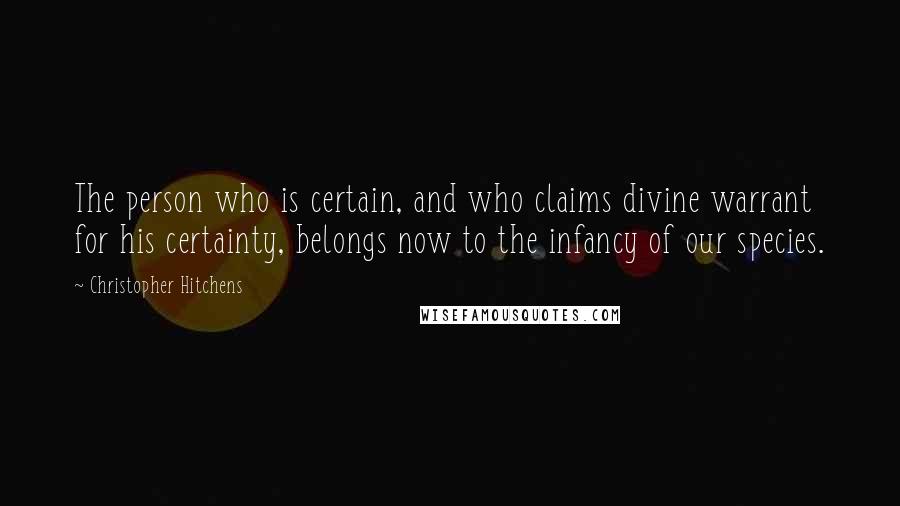 The person who is certain, and who claims divine warrant for his certainty, belongs now to the infancy of our species.

~ Christopher Hitchens

WISEFAMOUSQUOTES.COM